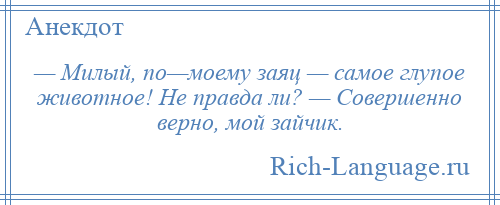 Анекдот

— Милый, по—моему заяц — самое глупое животное! Не правда ли? — Совершенно верно, мой зайчик.

Rich-Language.ru